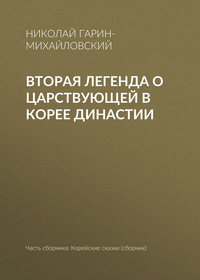 НИКОЛАЙ ГАРИН-МИХАЙЛОВСКИЙ

ВТОРАЯ ЛЕГЕНДА О ЦАРСТВУЮЩЕЙ В КОРЕЕ ДИНАСТИИ

Часть сборника: Корейские сказки (сборник)